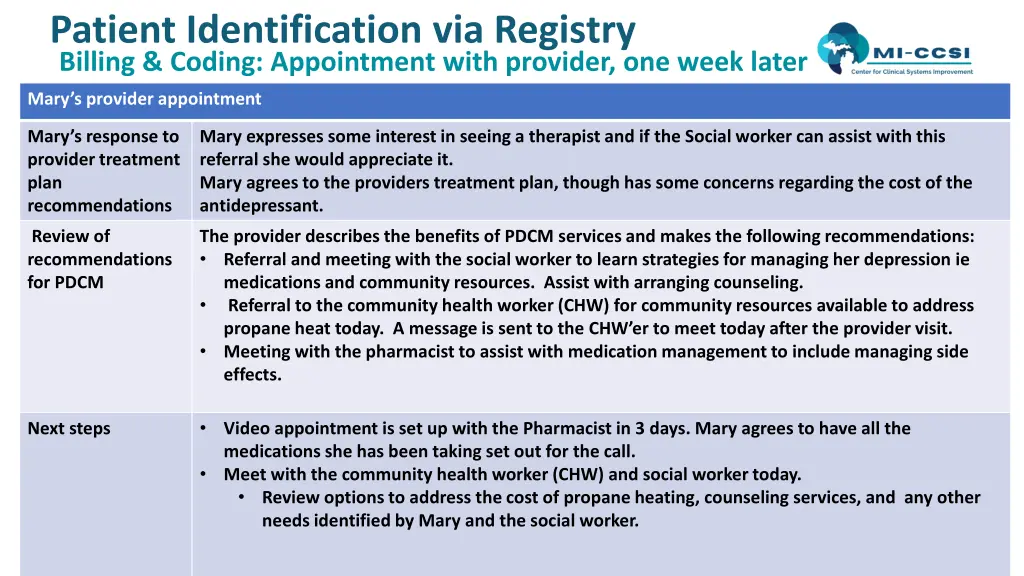 Patient Identification via Registry
Billing & Coding: Appointment with provider, one week later

MI-CCSI
Center for Clinical Systems Improvement

| Mary's provider appointment | |
|---|---|
| Mary's response to provider treatment plan recommendations | Mary expresses some interest in seeing a therapist and if the Social worker can assist with this referral she would appreciate it. Mary agrees to the providers treatment plan, though has some concerns regarding the cost of the antidepressant. |
| Review of recommendations for PDCM | The provider describes the benefits of PDCM services and makes the following recommendations: • Referral and meeting with the social worker to learn strategies for managing her depression ie medications and community resources. Assist with arranging counseling. • Referral to the community health worker (CHW) for community resources available to address propane heat today. A message is sent to the CHW'er to meet today after the provider visit. • Meeting with the pharmacist to assist with medication management to include managing side effects. |
| Next steps | • Video appointment is set up with the Pharmacist in 3 days. Mary agrees to have all the medications she has been taking set out for the call. • Meet with the community health worker (CHW) and social worker today. • Review options to address the cost of propane heating, counseling services, and any other needs identified by Mary and the social worker. |